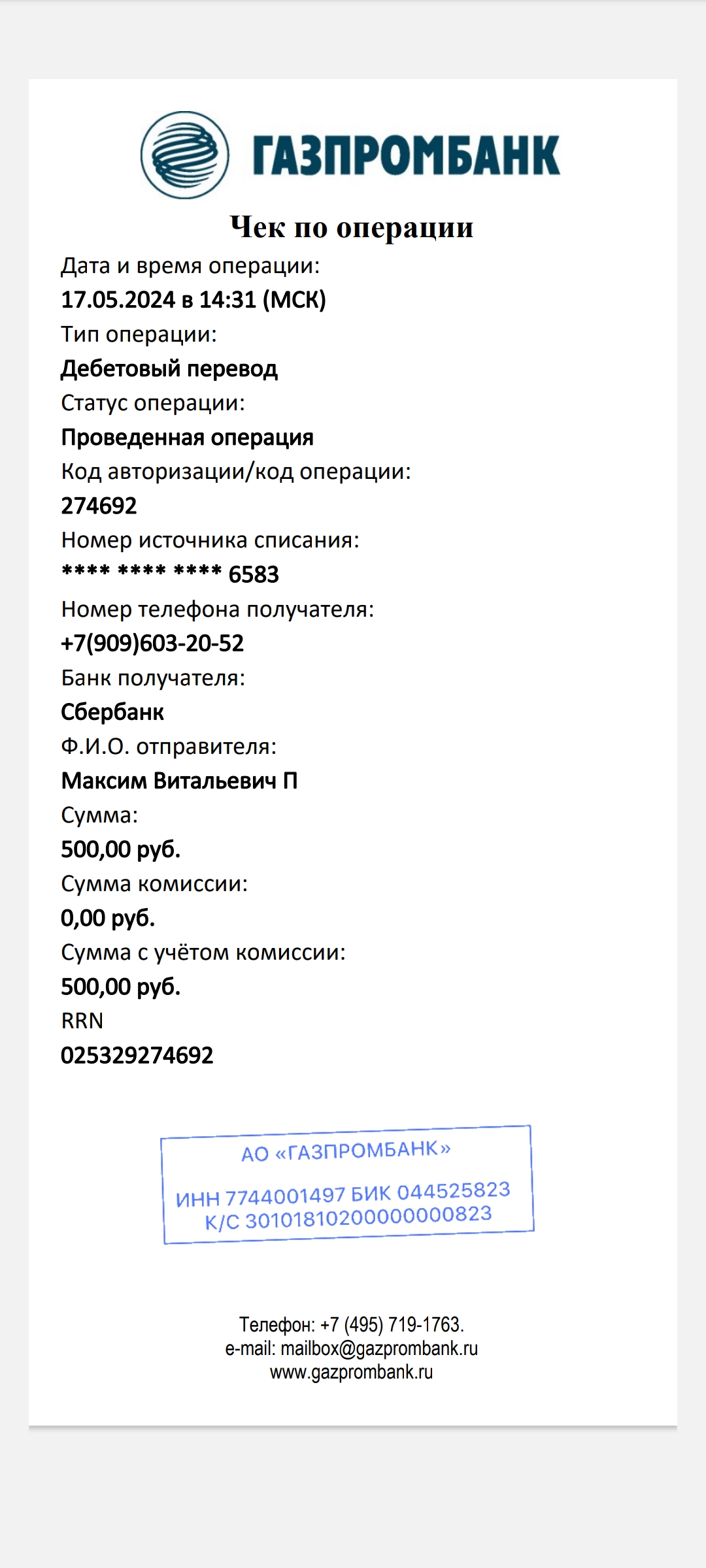 ГАЗПРОМБАНК

Чек по операции

Дата и время операции:
17.05.2024 в 14:31 (МСК)
Тип операции:
Дебетовый перевод
Статус операции:
Проведенная операция
Код авторизации/код операции:
274692
Номер источника списания:
**** **** **** 6583
Номер телефона получателя:
+7(909)603-20-52
Банк получателя:
Сбербанк
Ф.И.О. отправителя:
Максим Витальевич П
Сумма:
500,00 руб.
Сумма комиссии:
0,00 руб.
Сумма с учётом комиссии:
500,00 руб.
RRN
025329274692

АО «ГАЗПРОМБАНК»
ИНН 7744001497 БИК 044525823
К/С 30101810200000000823

Телефон: +7 (495) 719-1763.
e-mail: mailbox@gazprombank.ru
www.gazprombank.ru